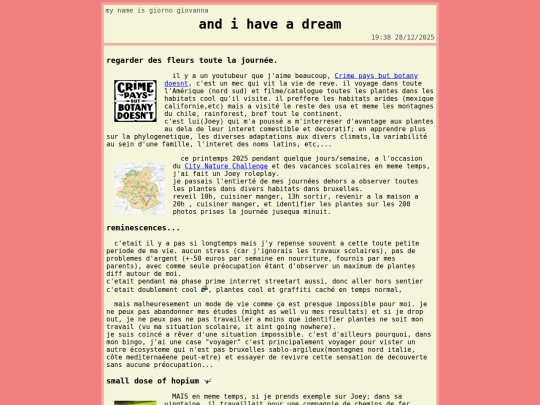 my name is giorno giovanna

and i have a dream

19:38 28/12/2025

regarder des fleurs toute la journée.

CRIME PAYS BUT BOTANY DOESN'T

il y a un youtubeur que j'aime beaucoup, Crime pays but botany doesnt, c'est un mec qui vit la vie de reve. il voyage dans toute l'Amérique (nord sud) et filme/catalogue toutes les plantes dans les habitats cool qu'il visite. il preffere les habitats arides (mexique californie,etc) mais a visité le reste des usa et meme les montagnes du chile, rainforest, bref tout le continent.
c'est lui(Joey) qui m'a poussé a m'interreser d'avantage aux plantes au dela de leur interet comestible et decoratif; en apprendre plus sur la phylogenetique, les diverses adaptations aux divers climats,la variabilité au sein d'une famille, l'interet des noms latins, etc,...

ce printemps 2025 pendant quelque jours/semaine, a l'occasion du City Nature Challenge et des vacances scolaires en meme temps, j'ai fait un Joey roleplay.
je passais l'entierté de mes journées dehors a observer toutes les plantes dans divers habitats dans bruxelles.
reveil 10h, cuisiner manger, 13h sortir, revenir a la maison a 20h , cuisiner manger, et identifier les plantes sur les 200 photos prises la journée jusequa minuit.

reminescences...

c'etait il y a pas si longtemps mais j'y repense souvent a cette toute petite periode de ma vie. aucun stress (car j'ignorais les travaux scolaires), pas de problemes d'argent (+-50 euros par semaine en nourriture, fournis par mes parents), avec comme seule préocupation étant d'observer un maximum de plantes diff autour de moi.
c'etait pendant ma phase prime interret streetart aussi, donc aller hors sentier c'etait doublement cool, plantes cool et graffiti caché en temps normal,

mais malheuresement un mode de vie comme ça est presque impossible pour moi. je ne peux pas abandonner mes études (might as well vu mes resultats) et si je drop out, je ne peux pas ne pas travailler a moins que identifier plantes ne soit mon travail (vu ma situation scolaire, it aint going nowhere).
je suis coincé a rêver d'une situation impossible. c'est d'ailleurs pourquoi, dans mon bingo, j'ai une case "voyager" c'est principalement voyager pour vister un autre écosysteme qui n'est pas bruxelles sablo-argileux(montagnes nord italie, côte mediternaéene peut-etre) et essayer de revivre cette sensation de decouverte sans aucune préocupation...

small dose of hopium

MAIS en meme temps, si je prends exemple sur Joey; dans sa vingtaine, il travaillait pour une compagnie de chemins de fer